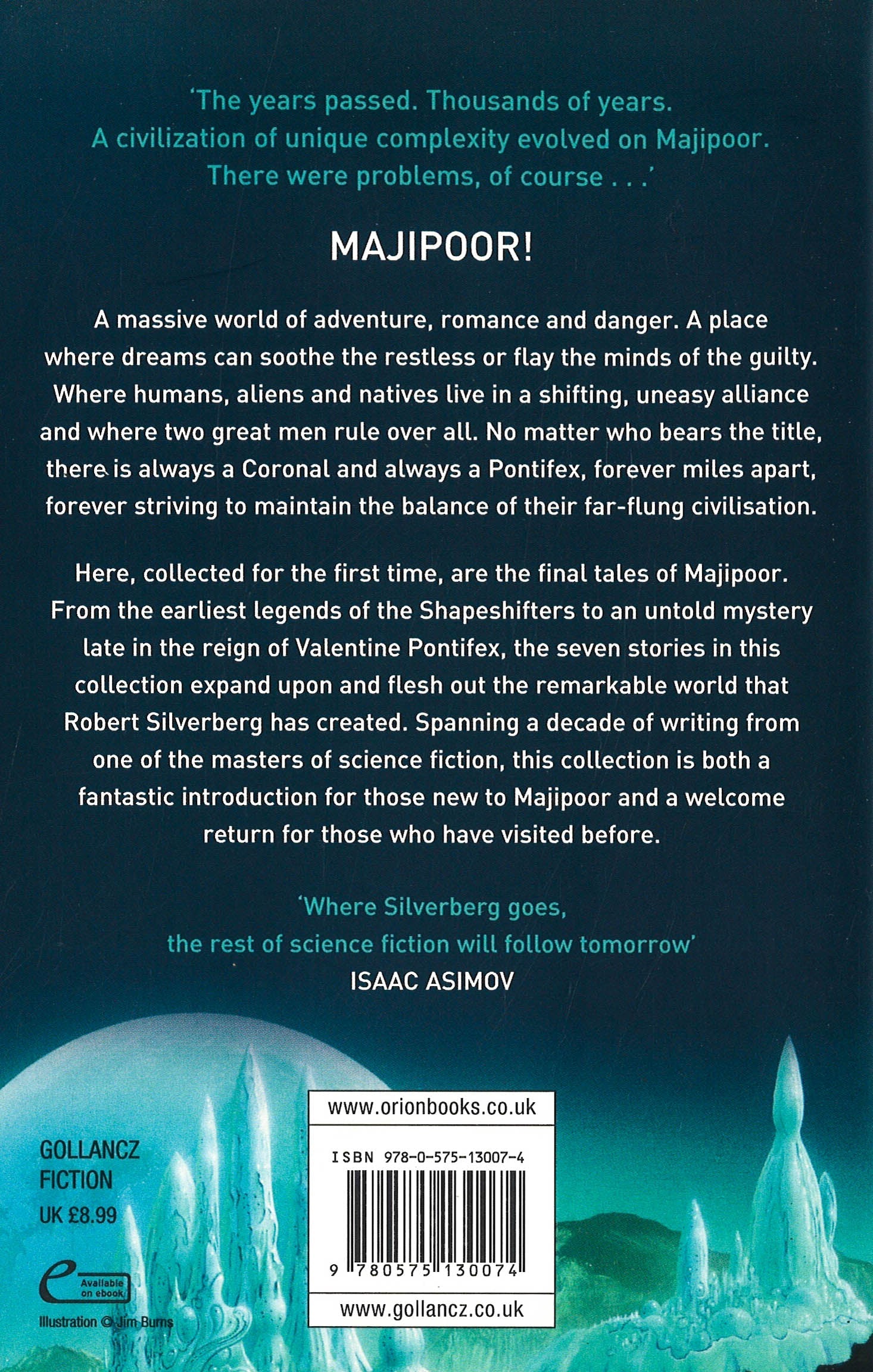 'The years passed. Thousands of years. A civilization of unique complexity evolved on Majipoor. There were problems, of course . . .'

MAJIPOOR!

A massive world of adventure, romance and danger. A place where dreams can soothe the restless or flay the minds of the guilty. Where humans, aliens and natives live in a shifting, uneasy alliance and where two great men rule over all. No matter who bears the title, there is always a Coronal and always a Pontifex, forever miles apart, forever striving to maintain the balance of their far-flung civilisation.

Here, collected for the first time, are the final tales of Majipoor. From the earliest legends of the Shapeshifters to an untold mystery late in the reign of Valentine Pontifex, the seven stories in this collection expand upon and flesh out the remarkable world that Robert Silverberg has created. Spanning a decade of writing from one of the masters of science fiction, this collection is both a fantastic introduction for those new to Majipoor and a welcome return for those who have visited before.

'Where Silverberg goes, the rest of science fiction will follow tomorrow'
ISAAC ASIMOV

GOLLANCZ
FICTION
UK £8.99

Available on ebook

Illustration © Jim Burns

www.orionbooks.co.uk

ISBN 978-0-575-13007-4

9 780575 130074

www.gollancz.co.uk